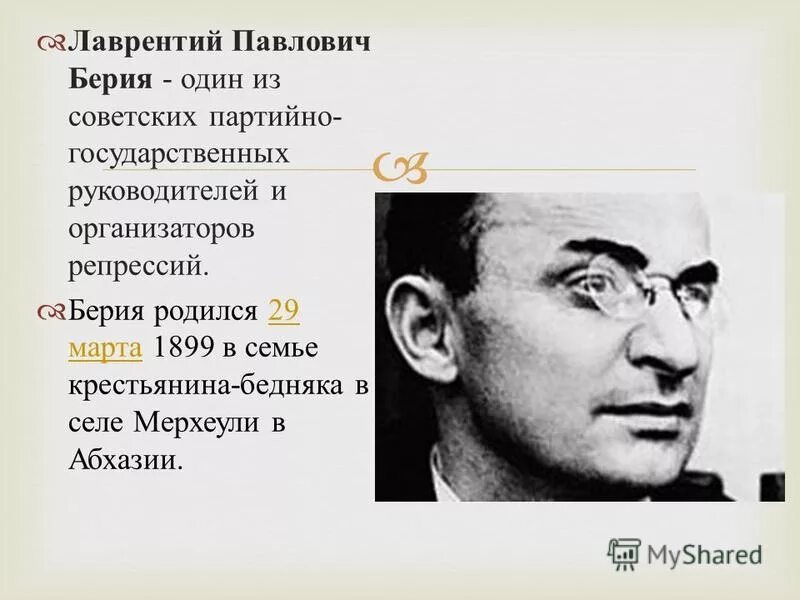 Лаврентий Павлович Берия - один из советских партийно-государственных руководителей и организаторов репрессий.

Берия родился 29 марта 1899 в семье крестьянина-бедняка в селе Мерхеули в Абхазии.

MyShared